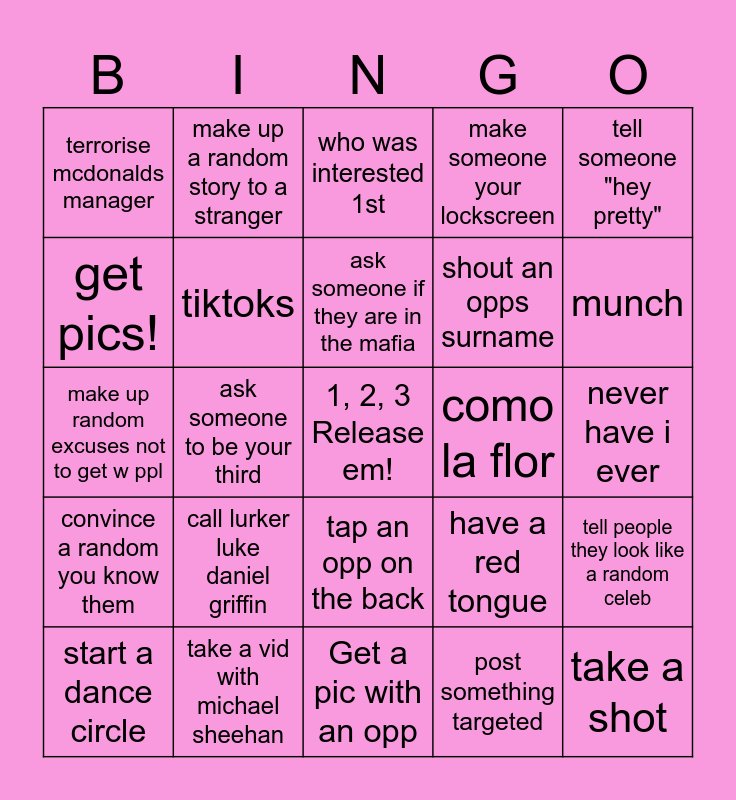 | B | I | N | G | O |
|---|---|---|---|---|
| terrorise mcdonalds manager | make up a random story to a stranger | who was interested 1st | make someone your lockscreen | tell someone "hey pretty" |
| get pics! | tiktoks | ask someone if they are in the mafia | shout an opps surname | munch |
| make up random excuses not to get w ppl | ask someone to be your third | 1, 2, 3 Release em! | como la flor | never have i ever |
| convince a random you know them | call lurker luke daniel griffin | tap an opp on the back | have a red tongue | tell people they look like a random celeb |
| start a dance circle | take a vid with michael sheehan | Get a pic with an opp | post something targeted | take a shot |